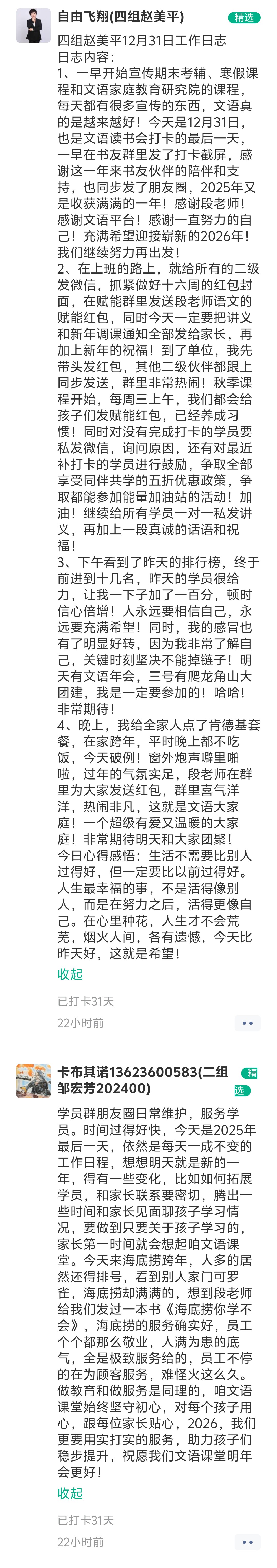 自由飞翔(四组赵美平)
精选

四组赵美平12月31日工作日志
日志内容：
1、一早开始宣传期末考辅、寒假课程和文语家庭教育研究院的课程，每天都有很多宣传的东西，文语真的是越来越好！今天是12月31日，也是文语读书会打卡的最后一天，一早在书友群里发了打卡截屏，感谢这一年来书友伙伴的陪伴和支持，也同步发了朋友圈，2025年又是收获满满的一年！感谢段老师！感谢文语平台！感谢一直努力的自己！充满希望迎接崭新的2026年！我们继续努力再出发！
2、在上班的路上，就给所有的二级发微信，抓紧做好十六周的红包封面，在赋能群里发送段老师语文的赋能红包，同时今天一定要把讲义和新年调课通知全部发给家长，再加上新年的祝福！到了单位，我先带头发红包，其他二级伙伴都跟上同步发送，群里非常热闹！秋季课程开始，每周三上午，我们都会给孩子们发赋能红包，已经养成习惯！同时对没有完成打卡的学员要私发微信，询问原因，还有对最近补打卡的学员进行鼓励，争取全部享受同伴共学的五折优惠政策，争取都能参加能量加油站的活动！加油！继续给所有学员一对一私发讲义，再加上一段真诚的话语和祝福！
3、下午看到了昨天的排行榜，终于前进到十几名，昨天的学员很给力，让我一下子加了一百分，顿时信心倍增！人永远要相信自己，永远要充满希望！同时，我的感冒也有了明显好转，因为我非常了解自己，关键时刻坚决不能掉链子！明天有文语年会，三号有爬龙角山大团建，我是一定要参加的！哈哈！非常期待！
4、晚上，我给全家人点了肯德基套餐，在家跨年，平时晚上都不吃饭，今天破例！窗外炮声噼里啪啦，过年的气氛实足，段老师在群里为大家发送红包，群里喜气洋洋，热闹非凡，这就是文语大家庭！一个超级有爱又温暖的大家庭！非常期待明天和大家团聚！
今日心得感悟：生活不需要比别人过得好，但一定要比以前过得好。人生最幸福的事，不是活得像别人，而是在努力之后，活得更像自己。在心里种花，人生才不会荒芜，烟火人间，各有遗憾，今天比昨天好，这就是希望！
收起

已打卡31天
22小时前

卡布其诺13623600583(二组邹宏芳202400)
精选

学员群朋友圈日常维护，服务学员。时间过得好快，今天是2025年最后一天，依然是每天一成不变的工作日程，想想明天就是新的一年，得有一些变化，比如如何拓展学员，和家长联系要密切，腾出一些时间和家长见面聊孩子学习情况，要做到只要关于孩子学习的，家长第一时间就会想起咱文语课堂。今天来海底捞跨年，人多的居然还得排号，看到别人家门可罗雀，海底捞却满满的，想到段老师给我们发过一本书《海底捞你学不会》，海底捞的服务确实好，员工个个都那么敬业，人满为患的底气，全是极致服务给的，员工不停的在为顾客服务，难怪火这么久。做教育和做服务是同理的，咱文语课堂始终坚守初心，对每个孩子用心，跟每位家长贴心，2026，我们更要用实打实的服务，助力孩子们稳步提升，祝愿我们文语课堂明年会更好！
收起

已打卡31天
22小时前